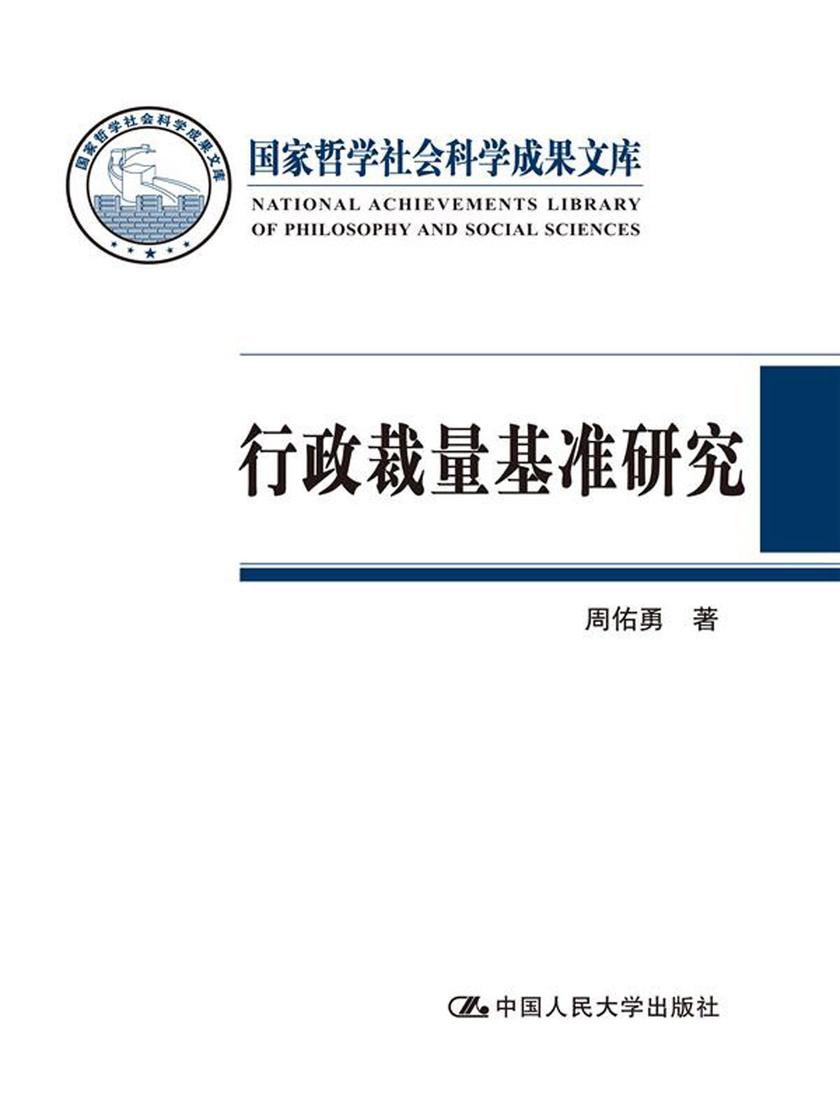 国家哲学社会科学成果文库

国家哲学社会科学成果文库
NATIONAL ACHIEVEMENTS LIBRARY OF PHILOSOPHY AND SOCIAL SCIENCES

行政裁量基准研究

周佑勇 著

中国人民大学出版社